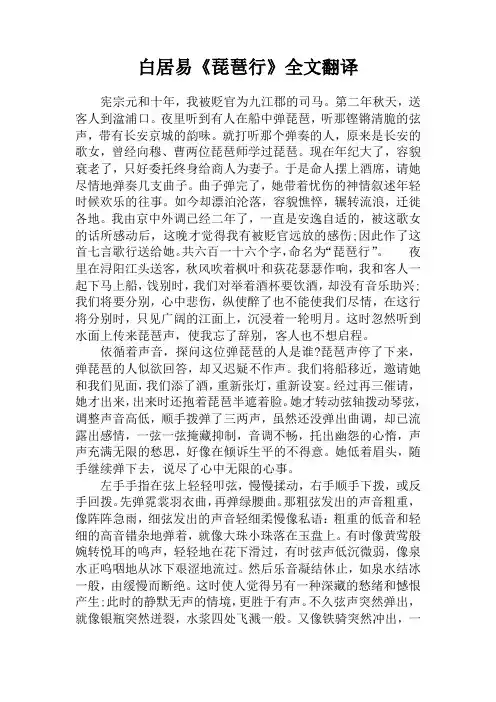 白居易《琵琶行》全文翻译

宪宗元和十年，我被贬官为九江郡的司马。第二年秋天，送客人到湓浦口。夜里听到有人在船中弹琵琶，听那铿锵清脆的弦声，带有长安京城的韵味。就打听那个弹奏的人，原来是长安的歌女，曾经向穆、曹两位琵琶师学过琵琶。现在年纪大了，容貌衰老了，只好委托终身给商人为妻子。于是命人摆上酒席，请她尽情地弹奏几支曲子。曲子弹完了，她带着忧伤的神情叙述年轻时候欢乐的往事。如今却漂泊沦落，容貌憔悴，辗转流浪，迁徙各地。我由京中外调已经二年了，一直是安逸自适的，被这歌女的话所感动后，这晚才觉得我有被贬官远放的感伤;因此作了这首七言歌行送给她。共六百一十六个字，命名为“琵琶行”。 夜里在浔阳江头送客，秋风吹着枫叶和荻花瑟瑟作响，我和客人一起下马上船，饯别时，我们对举着酒杯要饮酒，却没有音乐助兴;我们将要分别，心中悲伤，纵使醉了也不能使我们尽情，在这行将分别时，只见广阔的江面上，沉浸着一轮明月。这时忽然听到水面上传来琵琶声，使我忘了辞别，客人也不想启程。

依循着声音，探问这位弹琵琶的人是谁?琵琶声停了下来，弹琵琶的人似欲回答，却又迟疑不作声。我们将船移近，邀请她和我们见面，我们添了酒，重新张灯，重新设宴。经过再三催请，她才出来，出来时还抱着琵琶半遮着脸。她才转动弦轴拨动琴弦，调整声音高低，顺手拨弹了三两声，虽然还没弹出曲调，却已流露出感情，一弦一弦掩藏抑制，音调不畅，托出幽怨的心情，声声充满无限的愁思，好像在倾诉生平的不得意。她低着眉头，随手继续弹下去，说尽了心中无限的心事。

左手手指在弦上轻轻叩弦，慢慢揉动，右手顺手下拨，或反手回拨。先弹霓裳羽衣曲，再弹绿腰曲。那粗弦发出的声音粗重，像阵阵急雨，细弦发出的声音轻细柔慢像私语;粗重的低音和轻细的高音错杂地弹着，就像大珠小珠落在玉盘上。有时像黄莺般婉转悦耳的鸣声，轻轻地在花下滑过，有时弦声低沉微弱，像泉水正呜咽地从冰下艰涩地流过。然后乐音凝结休止，如泉水结冰一般，由缓慢而断绝。这时使人觉得另有一种深藏的愁绪和憾恨产生;此时的静默无声的情境，更胜于有声。不久弦声突然弹出，就像银瓶突然迸裂，水浆四处飞溅一般。又像铁骑突然冲出，一